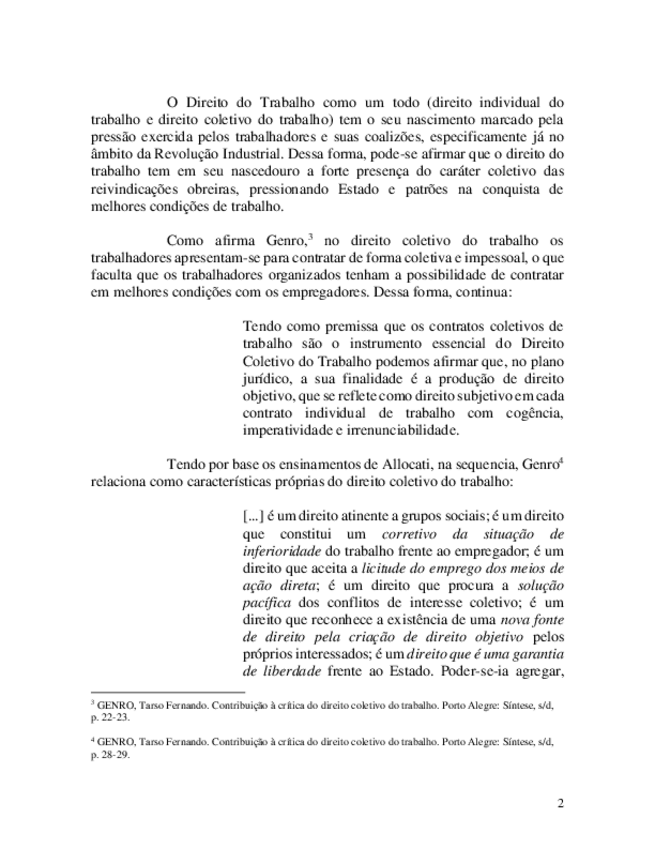 O Direito do Trabalho como um todo (direito individual do trabalho e direito coletivo do trabalho) tem o seu nascimento marcado pela pressão exercida pelos trabalhadores e suas coalizões, especificamente já no âmbito da Revolução Industrial. Dessa forma, pode-se afirmar que o direito do trabalho tem em seu nascedouro a forte presença do caráter coletivo das reivindicações obreiras, pressionando Estado e patrões na conquista de melhores condições de trabalho.

Como afirma Genro,$^3$ no direito coletivo do trabalho os trabalhadores apresentam-se para contratar de forma coletiva e impessoal, o que faculta que os trabalhadores organizados tenham a possibilidade de contratar em melhores condições com os empregadores. Dessa forma, continua:

Tendo como premissa que os contratos coletivos de trabalho são o instrumento essencial do Direito Coletivo do Trabalho podemos afirmar que, no plano jurídico, a sua finalidade é a produção de direito objetivo, que se reflete como direito subjetivo em cada contrato individual de trabalho com cogência, imperatividade e irrenunciabilidade.

Tendo por base os ensinamentos de Allocati, na sequencia, Genro$^4$ relaciona como características próprias do direito coletivo do trabalho:

[...] é um direito atinente a grupos sociais; é um direito que constitui um corretivo da situação de inferioridade do trabalho frente ao empregador; é um direito que aceita a licitude do emprego dos meios de ação direta; é um direito que procura a solução pacífica dos conflitos de interesse coletivo; é um direito que reconhece a existência de uma nova fonte de direito pela criação de direito objetivo pelos próprios interessados; é um direito que é uma garantia de liberdade frente ao Estado. Poder-se-ia agregar,

$^3$ GENRO, Tarso Fernando. Contribuição à crítica do direito coletivo do trabalho. Porto Alegre: Síntese, s/d, p. 22-23.

$^4$ GENRO, Tarso Fernando. Contribuição à crítica do direito coletivo do trabalho. Porto Alegre: Síntese, s/d, p. 28-29.

2